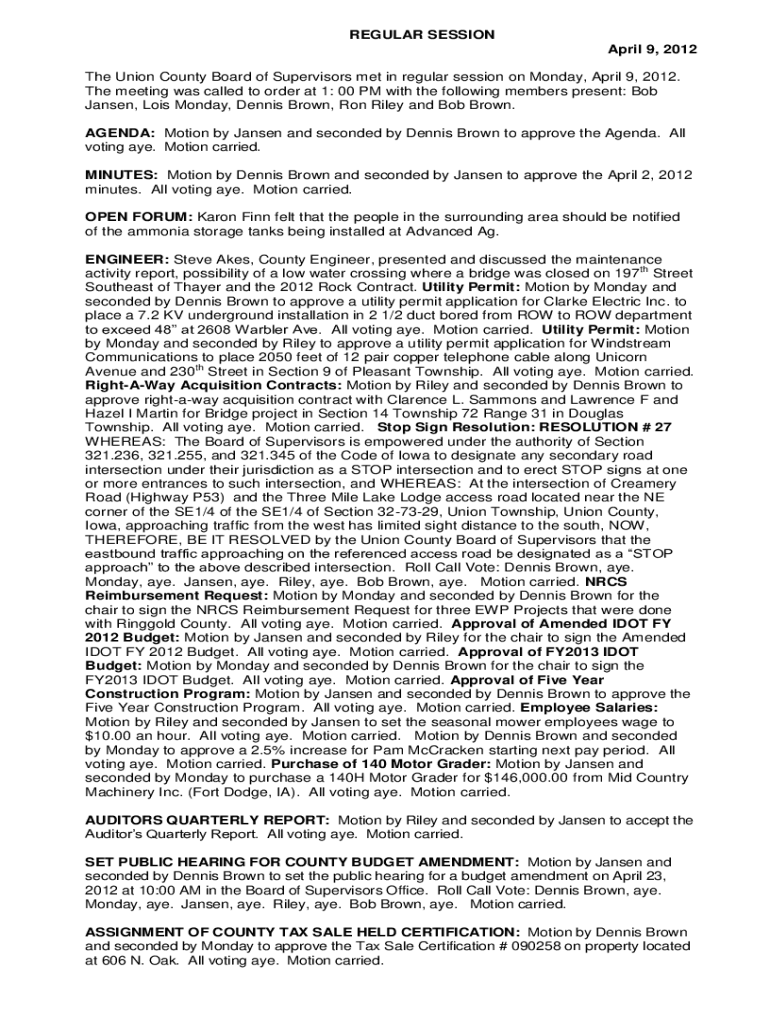 REGULAR SESSION

April 9, 2012

The Union County Board of Supervisors met in regular session on Monday, April 9, 2012. The meeting was called to order at 1: 00 PM with the following members present: Bob Jansen, Lois Monday, Dennis Brown, Ron Riley and Bob Brown.

AGENDA: Motion by Jansen and seconded by Dennis Brown to approve the Agenda. All voting aye. Motion carried.

MINUTES: Motion by Dennis Brown and seconded by Jansen to approve the April 2, 2012 minutes. All voting aye. Motion carried.

OPEN FORUM: Karon Finn felt that the people in the surrounding area should be notified of the ammonia storage tanks being installed at Advanced Ag.

ENGINEER: Steve Akes, County Engineer, presented and discussed the maintenance activity report, possibility of a low water crossing where a bridge was closed on 197$^{th}$ Street Southeast of Thayer and the 2012 Rock Contract. Utility Permit: Motion by Monday and seconded by Dennis Brown to approve a utility permit application for Clarke Electric Inc. to place a 7.2 KV underground installation in 2 1/2 duct bored from ROW to ROW department to exceed 48" at 2608 Warbler Ave. All voting aye. Motion carried. Utility Permit: Motion by Monday and seconded by Riley to approve a utility permit application for Windstream Communications to place 2050 feet of 12 pair copper telephone cable along Unicorn Avenue and 230$^{th}$ Street in Section 9 of Pleasant Township. All voting aye. Motion carried. Right-A-Way Acquisition Contracts: Motion by Riley and seconded by Dennis Brown to approve right-a-way acquisition contract with Clarence L. Sammons and Lawrence F and Hazel I Martin for Bridge project in Section 14 Township 72 Range 31 in Douglas Township. All voting aye. Motion carried. Stop Sign Resolution: RESOLUTION # 27 WHEREAS: The Board of Supervisors is empowered under the authority of Section 321.236, 321.255, and 321.345 of the Code of Iowa to designate any secondary road intersection under their jurisdiction as a STOP intersection and to erect STOP signs at one or more entrances to such intersection, and WHEREAS: At the intersection of Creamery Road (Highway P53) and the Three Mile Lake Lodge access road located near the NE corner of the SE1/4 of the SE1/4 of Section 32-73-29, Union Township, Union County, Iowa, approaching traffic from the west has limited sight distance to the south, NOW, THEREFORE, BE IT RESOLVED by the Union County Board of Supervisors that the eastbound traffic approaching on the referenced access road be designated as a "STOP approach" to the above described intersection. Roll Call Vote: Dennis Brown, aye. Monday, aye. Jansen, aye. Riley, aye. Bob Brown, aye. Motion carried. NRCS Reimbursement Request: Motion by Monday and seconded by Dennis Brown for the chair to sign the NRCS Reimbursement Request for three EWP Projects that were done with Ringgold County. All voting aye. Motion carried. Approval of Amended IDOT FY 2012 Budget: Motion by Jansen and seconded by Riley for the chair to sign the Amended IDOT FY 2012 Budget. All voting aye. Motion carried. Approval of FY2013 IDOT Budget: Motion by Monday and seconded by Dennis Brown for the chair to sign the FY2013 IDOT Budget. All voting aye. Motion carried. Approval of Five Year Construction Program: Motion by Jansen and seconded by Dennis Brown to approve the Five Year Construction Program. All voting aye. Motion carried. Employee Salaries: Motion by Riley and seconded by Jansen to set the seasonal mower employees wage to $10.00 an hour. All voting aye. Motion carried. Motion by Dennis Brown and seconded by Monday to approve a 2.5% increase for Pam McCracken starting next pay period. All voting aye. Motion carried. Purchase of 140 Motor Grader: Motion by Jansen and seconded by Monday to purchase a 140H Motor Grader for $146,000.00 from Mid Country Machinery Inc. (Fort Dodge, IA). All voting aye. Motion carried.

AUDITORS QUARTERLY REPORT: Motion by Riley and seconded by Jansen to accept the Auditor's Quarterly Report. All voting aye. Motion carried.

SET PUBLIC HEARING FOR COUNTY BUDGET AMENDMENT: Motion by Jansen and seconded by Dennis Brown to set the public hearing for a budget amendment on April 23, 2012 at 10:00 AM in the Board of Supervisors Office. Roll Call Vote: Dennis Brown, aye. Monday, aye. Jansen, aye. Riley, aye. Bob Brown, aye. Motion carried.

ASSIGNMENT OF COUNTY TAX SALE HELD CERTIFICATION: Motion by Dennis Brown and seconded by Monday to approve the Tax Sale Certification # 090258 on property located at 606 N. Oak. All voting aye. Motion carried.